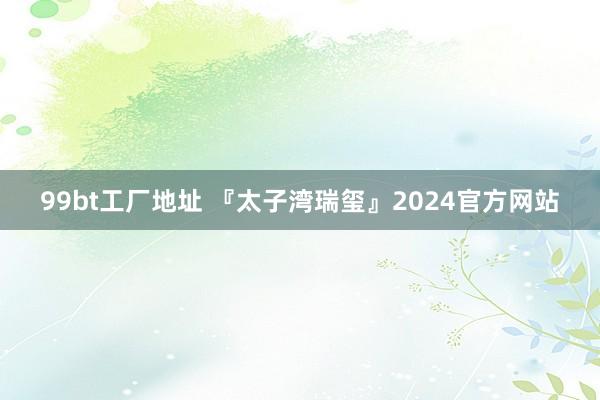 99bt工厂地址 『太子湾瑞玺』2024官方网站